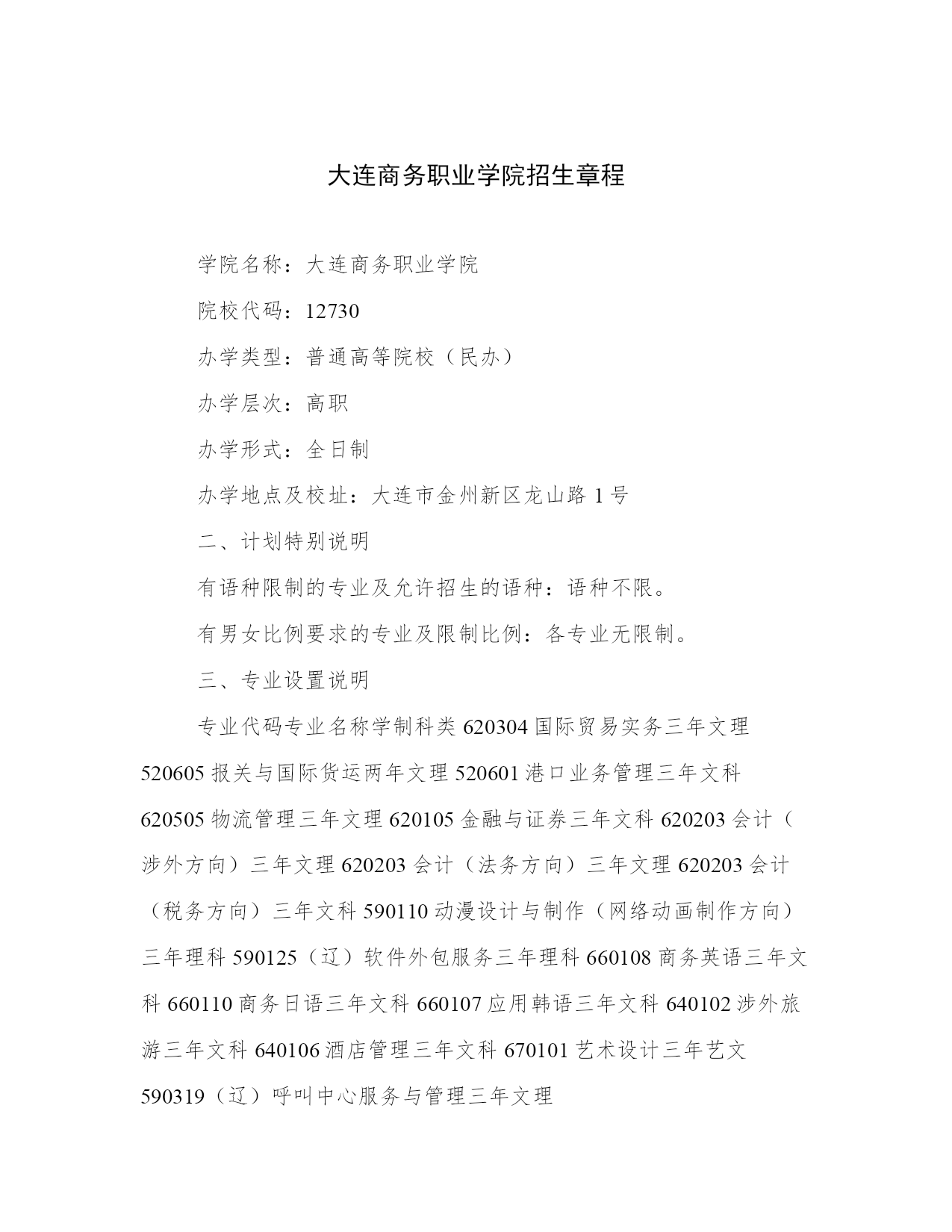 大连商务职业学院招生章程

学院名称：大连商务职业学院

院校代码：12730

办学类型：普通高等院校（民办）

办学层次：高职

办学形式：全日制

办学地点及校址：大连市金州新区龙山路 1 号

二、计划特别说明

有语种限制的专业及允许招生的语种：语种不限。

有男女比例要求的专业及限制比例：各专业无限制。

三、专业设置说明

专业代码专业名称学制科类 620304 国际贸易实务三年文理 520605 报关与国际货运两年文理 520601 港口业务管理三年文科 620505 物流管理三年文理 620105 金融与证券三年文科 620203 会计（涉外方向）三年文理 620203 会计（法务方向）三年文理 620203 会计（税务方向）三年文科 590110 动漫设计与制作（网络动画制作方向）三年理科 590125（辽）软件外包服务三年理科 660108 商务英语三年文科 660110 商务日语三年文科 660107 应用韩语三年文科 640102 涉外旅游三年文科 640106 酒店管理三年文科 670101 艺术设计三年艺文 590319（辽）呼叫中心服务与管理三年文理